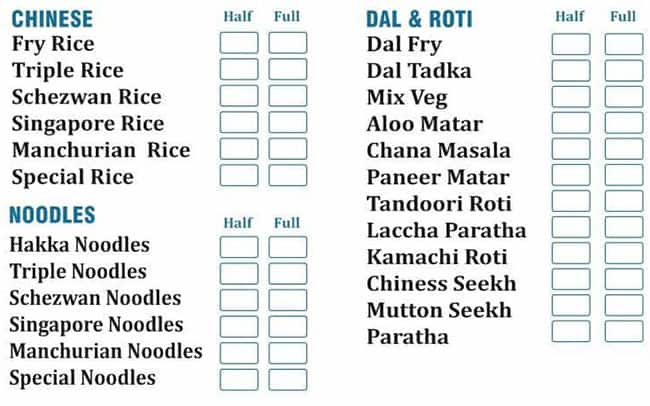 CHINESE
Half Full
Fry Rice ☐ ☐
Triple Rice ☐ ☐
Schezwan Rice ☐ ☐
Singapore Rice ☐ ☐
Manchurian Rice ☐ ☐
Special Rice ☐ ☐

NOODLES
Half Full
Hakka Noodles ☐ ☐
Triple Noodles ☐ ☐
Schezwan Noodles ☐ ☐
Singapore Noodles ☐ ☐
Manchurian Noodles ☐ ☐
Special Noodles ☐ ☐

DAL & ROTI
Half Full
Dal Fry ☐ ☐
Dal Tadka ☐ ☐
Mix Veg ☐ ☐
Aloo Matar ☐ ☐
Chana Masala ☐ ☐
Paneer Matar ☐ ☐
Tandoori Roti ☐ ☐
Laccha Paratha ☐ ☐
Kamachi Roti ☐ ☐
Chiness Seekh ☐ ☐
Mutton Seekh ☐ ☐
Paratha ☐ ☐